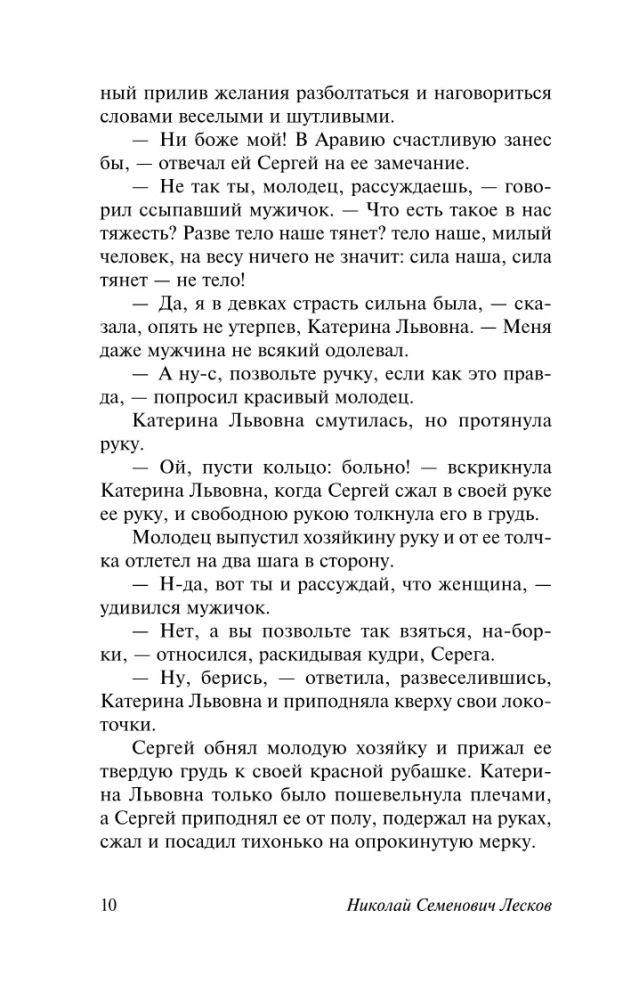 ный прилив желания разболтаться и наговориться словами веселыми и шутливыми.

— Ни боже мой! В Аравию счастливую занес бы, — отвечал ей Сергей на ее замечание.

— Не так ты, молодец, рассуждаешь, — говорил ссыпавший мужичок. — Что есть такое в нас тяжесть? Разве тело наше тянет? тело наше, милый человек, на весу ничего не значит: сила наша, сила тянет — не тело!

— Да, я в девках страсть сильна была, — сказала, опять не утерпев, Катерина Львовна. — Меня даже мужчина не всякий одолевал.

— А ну-с, позвольте ручку, если как это правда, — попросил красивый молодец.

Катерина Львовна смутилась, но протянула руку.

— Ой, пусти кольцо: больно! — вскрикнула Катерина Львовна, когда Сергей сжал в своей руке ее руку, и свободною рукою толкнула его в грудь.

Молодец выпустил хозяйкину руку и от ее толчка отлетел на два шага в сторону.

— Н-да, вот ты и рассуждай, что женщина, — удивился мужичок.

— Нет, а вы позвольте так взяться, на-борки, — относился, раскидывая кудри, Серега.

— Ну, берись, — ответила, развеселившись, Катерина Львовна и приподняла кверху свои локоточки.

Сергей обнял молодую хозяйку и прижал ее твердую грудь к своей красной рубашке. Катерина Львовна только было пошевельнула плечами, а Сергей приподнял ее от полу, подержал на руках, сжал и посадил тихонько на опрокинутую мерку.

10 Николай Семенович Лесков